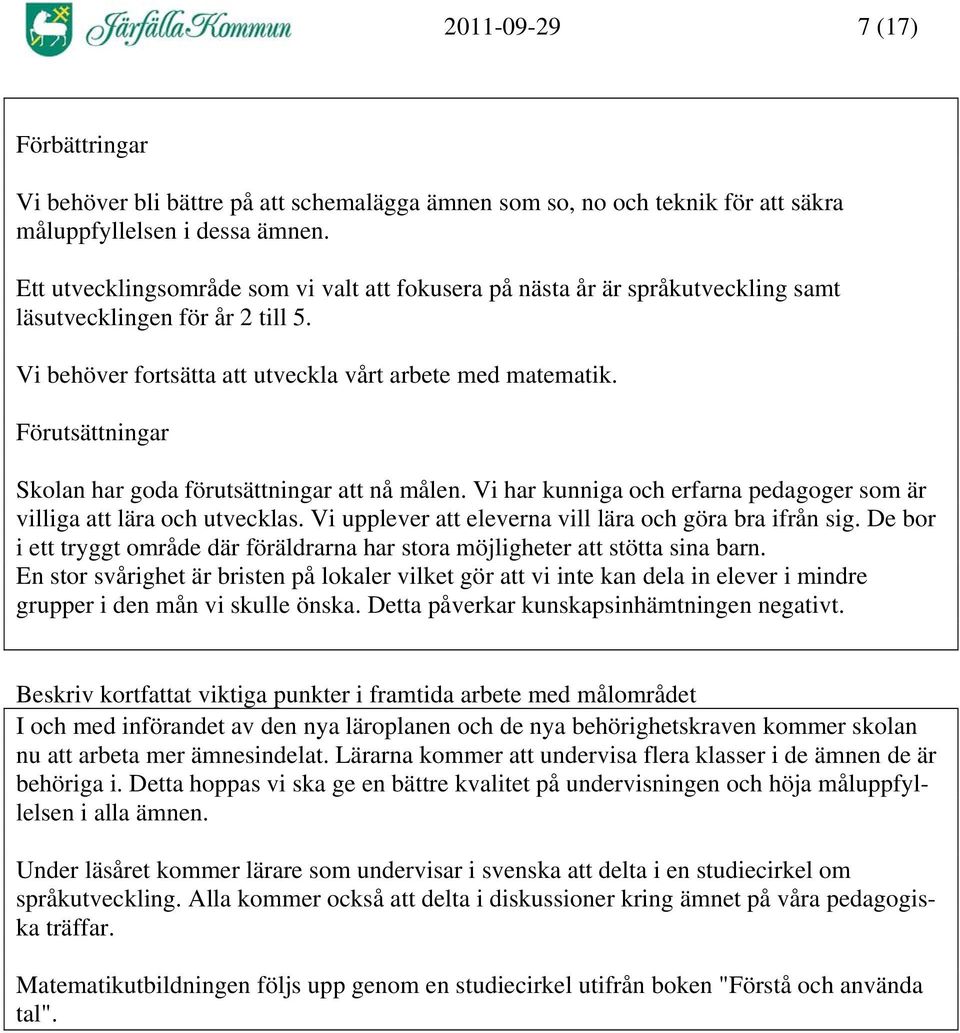 Järfälla Kommun 2011-09-29 7 (17)

Förbättringar

Vi behöver bli bättre på att schemalägga ämnen som so, no och teknik för att säkra måluppfyllelsen i dessa ämnen.

Ett utvecklingsområde som vi valt att fokusera på nästa år är språkutveckling samt läsutvecklingen för år 2 till 5.

Vi behöver fortsätta att utveckla vårt arbete med matematik.

Förutsättningar

Skolan har goda förutsättningar att nå målen. Vi har kunniga och erfarna pedagoger som är villiga att lära och utvecklas. Vi upplever att eleverna vill lära och göra bra ifrån sig. De bor i ett tryggt område där föräldrarna har stora möjligheter att stötta sina barn.
En stor svårighet är bristen på lokaler vilket gör att vi inte kan dela in elever i mindre grupper i den mån vi skulle önska. Detta påverkar kunskapsinhämtningen negativt.

Beskriv kortfattat viktiga punkter i framtida arbete med målområdet

I och med införandet av den nya läroplanen och de nya behörighetskraven kommer skolan nu att arbeta mer ämnesindelat. Lärarna kommer att undervisa flera klasser i de ämnen de är behöriga i. Detta hoppas vi ska ge en bättre kvalitet på undervisningen och höja måluppfyllelsen i alla ämnen.

Under läsåret kommer lärare som undervisar i svenska att delta i en studiecirkel om språkutveckling. Alla kommer också att delta i diskussioner kring ämnet på våra pedagogiska träffar.

Matematikutbildningen följs upp genom en studiecirkel utifrån boken "Förstå och använda tal".